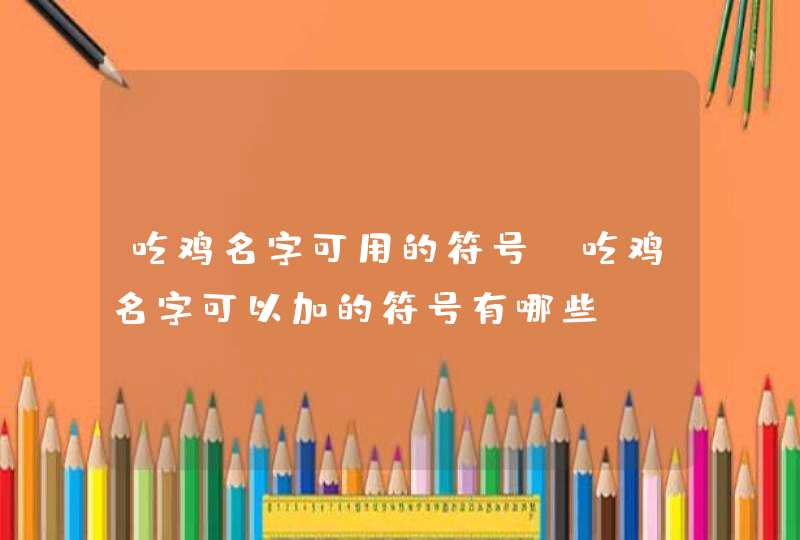 吃鸡名字可用的符号 吃鸡名字可以加的符号有哪些